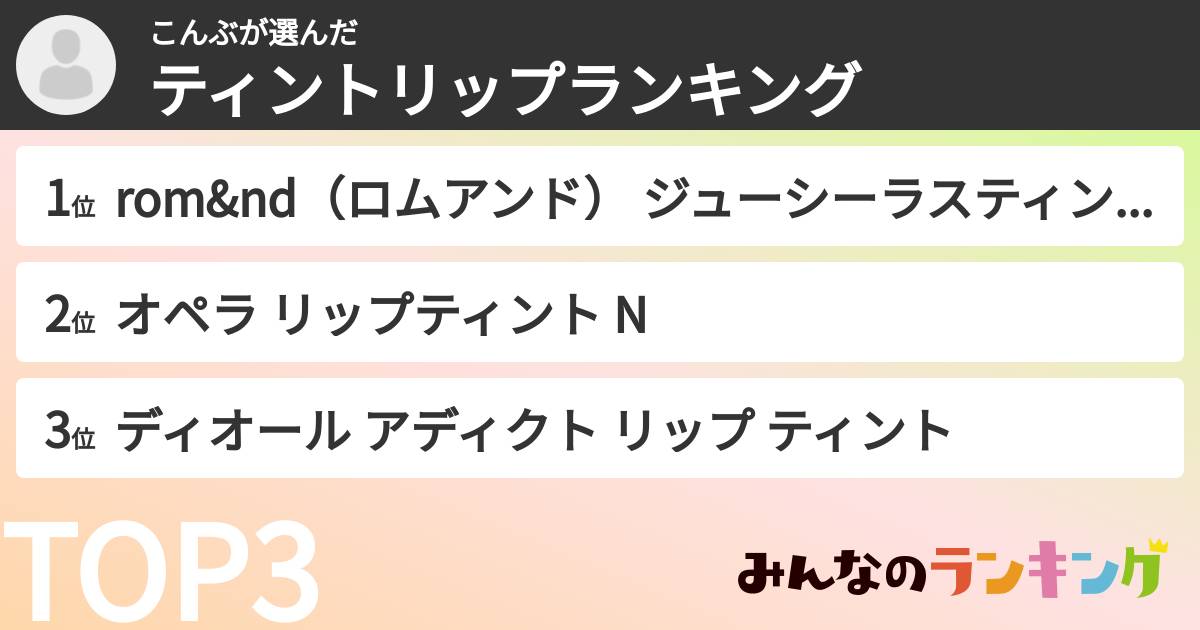 こんぶが選んだ
ティントリップランキング

1位 rom&nd（ロムアンド） ジューシーラスティン...

2位 オペラ リップティント N

3位 ディオール アディクト リップ ティント

TOP3

みんなのランキング